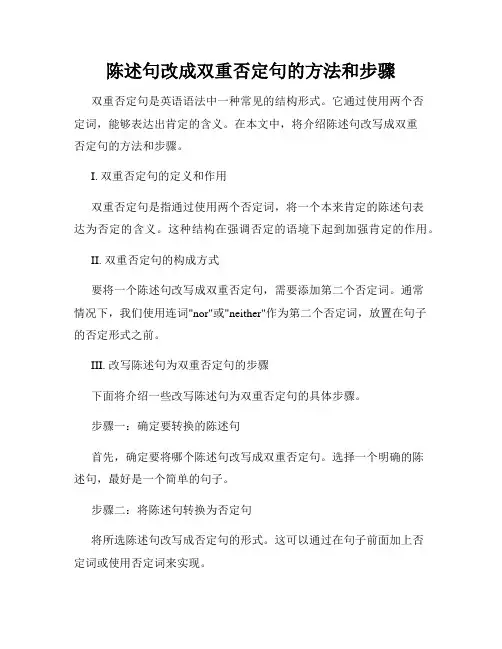 陈述句改成双重否定句的方法和步骤

双重否定句是英语语法中一种常见的结构形式。它通过使用两个否定词，能够表达出肯定的含义。在本文中，将介绍陈述句改写成双重否定句的方法和步骤。

I. 双重否定句的定义和作用

双重否定句是指通过使用两个否定词，将一个本来肯定的陈述句表达为否定的含义。这种结构在强调否定的语境下起到加强肯定的作用。

II. 双重否定句的构成方式

要将一个陈述句改写成双重否定句，需要添加第二个否定词。通常情况下，我们使用连词"nor"或"neither"作为第二个否定词，放置在句子的否定形式之前。

III. 改写陈述句为双重否定句的步骤

下面将介绍一些改写陈述句为双重否定句的具体步骤。

步骤一：确定要转换的陈述句

首先，确定要将哪个陈述句改写成双重否定句。选择一个明确的陈述句，最好是一个简单的句子。

步骤二：将陈述句转换为否定句

将所选陈述句改写成否定句的形式。这可以通过在句子前面加上否定词或使用否定词来实现。